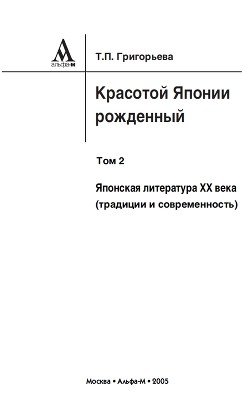 альфа-м

Т.П. Григорьева

Красотой Японии рожденный

Том 2

Японская литература XX века (традиции и современность)

Москва • Альфа-М • 2005